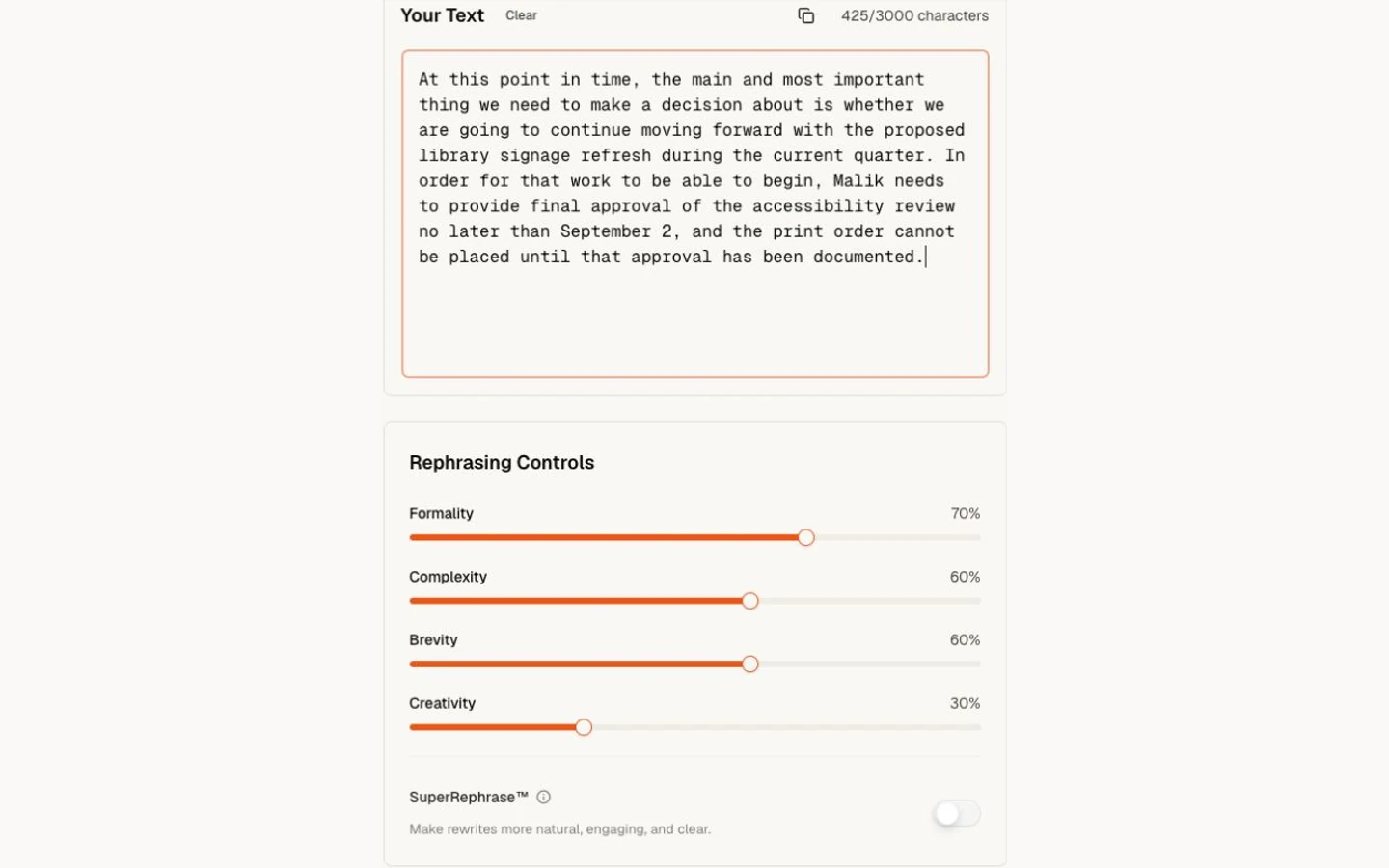 Your Text Clear 425/3000 characters

At this point in time, the main and most important thing we need to make a decision about is whether we are going to continue moving forward with the proposed library signage refresh during the current quarter. In order for that work to be able to begin, Malik needs to provide final approval of the accessibility review no later than September 2, and the print order cannot be placed until that approval has been documented.

Rephrasing Controls

Formality 70%

Complexity 60%

Brevity 60%

Creativity 30%

SuperRephrase™

Make rewrites more natural, engaging, and clear.